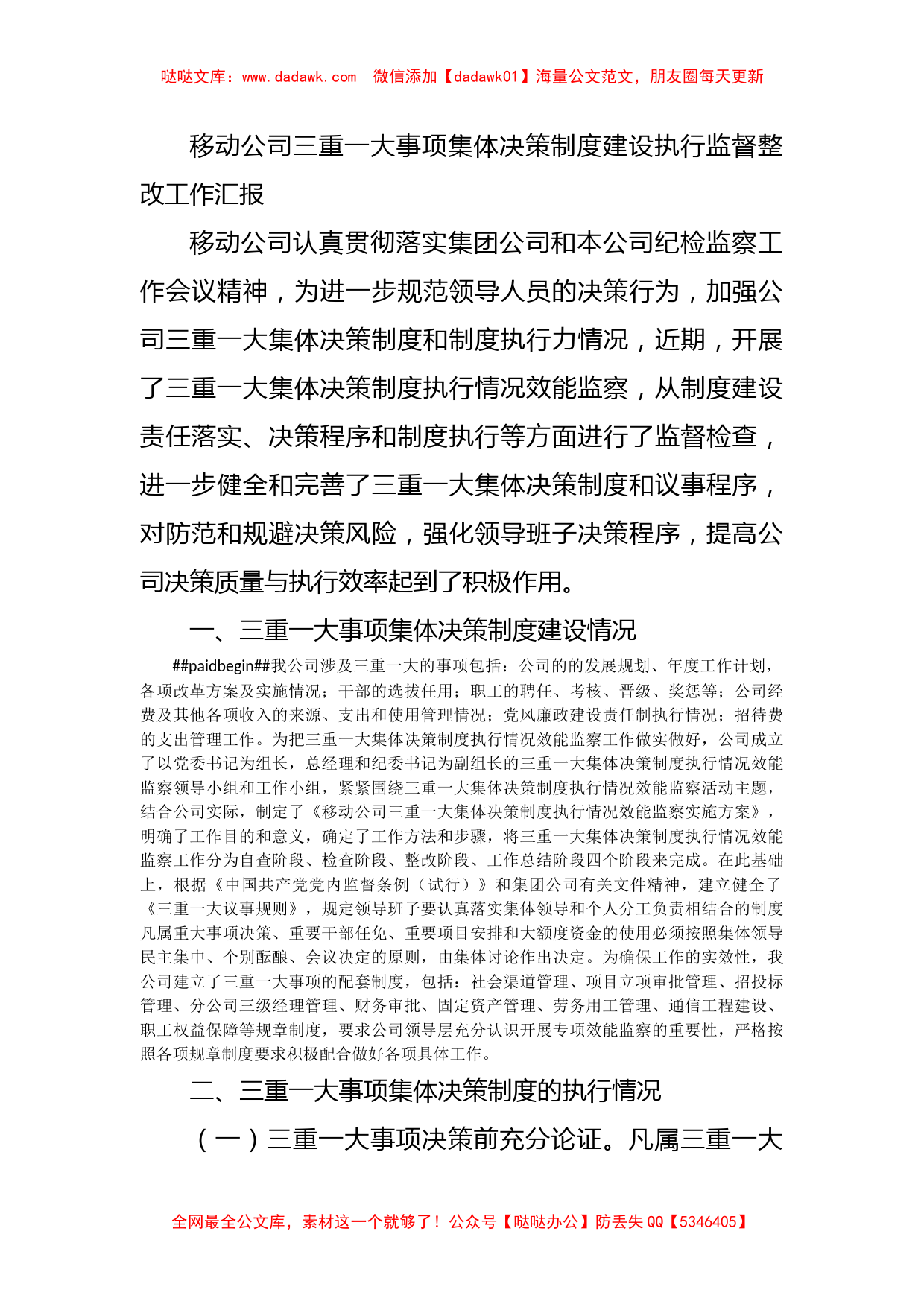 哒哒文库：www.dadawk.com　微信添加【dadawk01】海量公文范文，朋友圈每天更新

移动公司三重一大事项集体决策制度建设执行监督整改工作汇报

移动公司认真贯彻落实集团公司和本公司纪检监察工作会议精神，为进一步规范领导人员的决策行为，加强公司三重一大集体决策制度和制度执行力情况，近期，开展了三重一大集体决策制度执行情况效能监察，从制度建设责任落实、决策程序和制度执行等方面进行了监督检查，进一步健全和完善了三重一大集体决策制度和议事程序，对防范和规避决策风险，强化领导班子决策程序，提高公司决策质量与执行效率起到了积极作用。

一、三重一大事项集体决策制度建设情况

##paidbegin##我公司涉及三重一大的事项包括：公司的的发展规划、年度工作计划，各项改革方案及实施情况；干部的选拔任用；职工的聘任、考核、晋级、奖惩等；公司经费及其他各项收入的来源、支出和使用管理情况；党风廉政建设责任制执行情况；招待费的支出管理工作。为把三重一大集体决策制度执行情况效能监察工作做实做好，公司成立了以党委书记为组长，总经理和纪委书记为副组长的三重一大集体决策制度执行情况效能监察领导小组和工作小组，紧紧围绕三重一大集体决策制度执行情况效能监察活动主题，结合公司实际，制定了《移动公司三重一大集体决策制度执行情况效能监察实施方案》，明确了工作目的和意义，确定了工作方法和步骤，将三重一大集体决策制度执行情况效能监察工作分为自查阶段、检查阶段、整改阶段、工作总结阶段四个阶段来完成。在此基础上，根据《中国共产党党内监督条例（试行）》和集团公司有关文件精神，建立健全了《三重一大议事规则》，规定领导班子要认真落实集体领导和个人分工负责相结合的制度凡属重大事项决策、重要干部任免、重要项目安排和大额度资金的使用必须按照集体领导民主集中、个别酝酿、会议决定的原则，由集体讨论作出决定。为确保工作的实效性，我公司建立了三重一大事项的配套制度，包括：社会渠道管理、项目立项审批管理、招投标管理、分公司三级经理管理、财务审批、固定资产管理、劳务用工管理、通信工程建设、职工权益保障等规章制度，要求公司领导层充分认识开展专项效能监察的重要性，严格按照各项规章制度要求积极配合做好各项具体工作。

二、三重一大事项集体决策制度的执行情况

（一）三重一大事项决策前充分论证。凡属三重一大

全网最全公文库，素材这一个就够了！公众号【哒哒办公】防丢失 QQ【5346405】